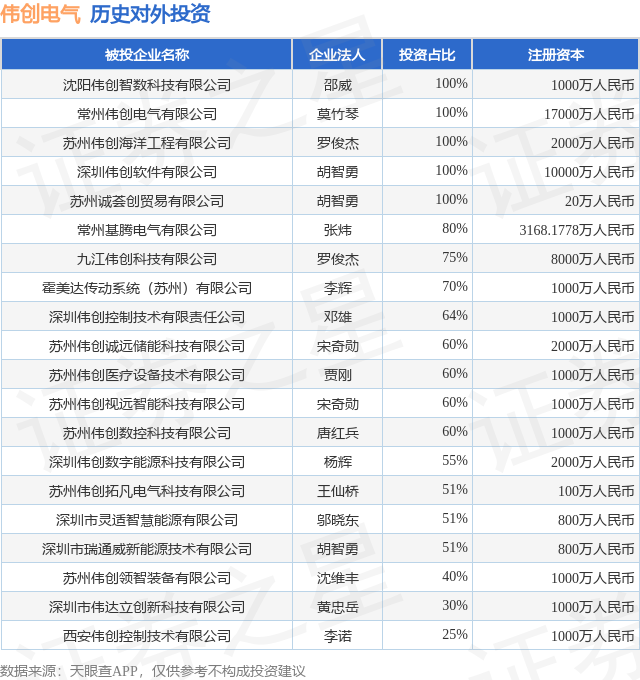 伟创电气 历史对外投资

| 被投企业名称 | 企业法人 | 投资占比 | 注册资本 |
|---|---|---|---|
| 沈阳伟创智数科技有限公司 | 邵威 | 100% | 1000万人民币 |
| 常州伟创电气有限公司 | 莫竹琴 | 100% | 17000万人民币 |
| 苏州伟创海洋工程有限公司 | 罗俊杰 | 100% | 2000万人民币 |
| 深圳伟创软件有限公司 | 胡智勇 | 100% | 10000万人民币 |
| 苏州诚荟创贸易有限公司 | 胡智勇 | 100% | 20万人民币 |
| 常州基腾电气有限公司 | 张炜 | 80% | 3168.1778万人民币 |
| 九江伟创科技有限公司 | 罗俊杰 | 75% | 8000万人民币 |
| 霍美达传动系统（苏州）有限公司 | 李辉 | 70% | 1000万人民币 |
| 深圳伟创控制技术有限责任公司 | 邓雄 | 64% | 1000万人民币 |
| 苏州伟创诚远储能科技有限公司 | 宋奇勋 | 60% | 2000万人民币 |
| 苏州伟创医疗设备技术有限公司 | 贾刚 | 60% | 1000万人民币 |
| 苏州伟创视远智能科技有限公司 | 宋奇勋 | 60% | 1000万人民币 |
| 苏州伟创数控科技有限公司 | 唐红兵 | 60% | 1000万人民币 |
| 深圳伟创数字能源科技有限公司 | 杨辉 | 55% | 2000万人民币 |
| 苏州伟创拓凡电气科技有限公司 | 王仙桥 | 51% | 100万人民币 |
| 深圳市灵适智慧能源有限公司 | 邬晓东 | 51% | 800万人民币 |
| 深圳市瑞通威新能源技术有限公司 | 胡智勇 | 51% | 800万人民币 |
| 苏州伟创领智装备有限公司 | 沈维丰 | 40% | 1000万人民币 |
| 深圳市伟达立创新科技有限公司 | 黄忠岳 | 30% | 1000万人民币 |
| 西安伟创控制技术有限公司 | 李诺 | 25% | 1000万人民币 |

数据来源：天眼查APP，仅供参考不构成投资建议